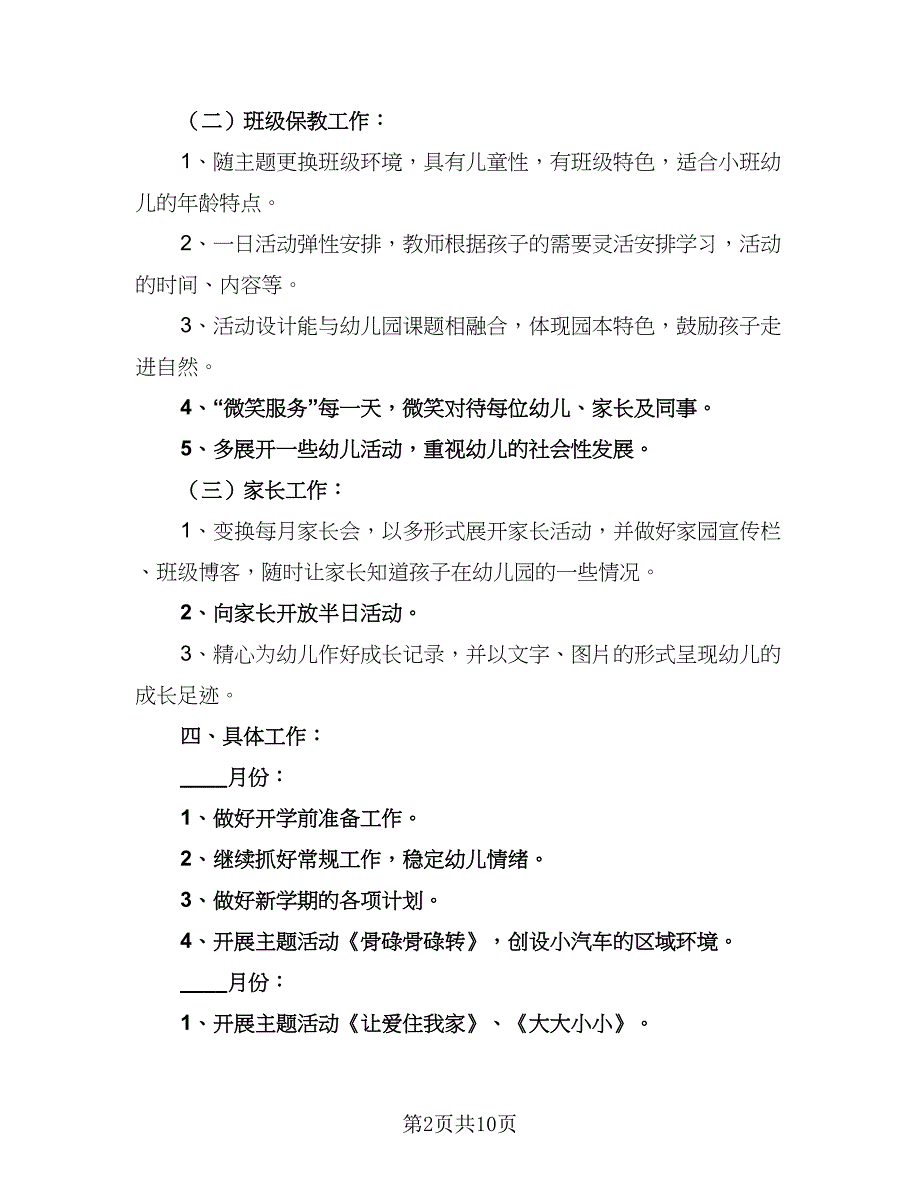 （二）班级保教工作：

1、随主题更换班级环境，具有儿童性，有班级特色，适合小班幼儿的年龄特点。

2、一日活动弹性安排，教师根据孩子的需要灵活安排学习，活动的时间、内容等。

3、活动设计能与幼儿园课题相融合，体现园本特色，鼓励孩子走进自然。

4、“微笑服务”每一天，微笑对待每位幼儿、家长及同事。

5、多展开一些幼儿活动，重视幼儿的社会性发展。

（三）家长工作：

1、变换每月家长会，以多形式展开家长活动，并做好家园宣传栏、班级博客，随时让家长知道孩子在幼儿园的一些情况。

2、向家长开放半日活动。

3、精心为幼儿作好成长记录，并以文字、图片的形式呈现幼儿的成长足迹。

四、具体工作：

____月份：

1、做好开学前准备工作。

2、继续抓好常规工作，稳定幼儿情绪。

3、做好新学期的各项计划。

4、开展主题活动《骨碌骨碌转》，创设小汽车的区域环境。

____月份：

1、开展主题活动《让爱住我家》、《大大小小》。

第2页共10页